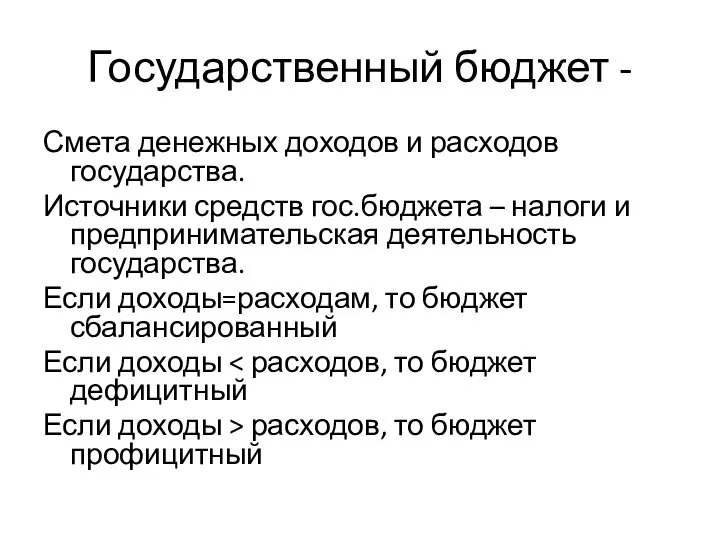 Государственный бюджет -

Смета денежных доходов и расходов государства.

Источники средств гос.бюджета – налоги и предпринимательская деятельность государства.

Если доходы=расходам, то бюджет сбалансированный

Если доходы < расходов, то бюджет дефицитный

Если доходы > расходов, то бюджет профицитный